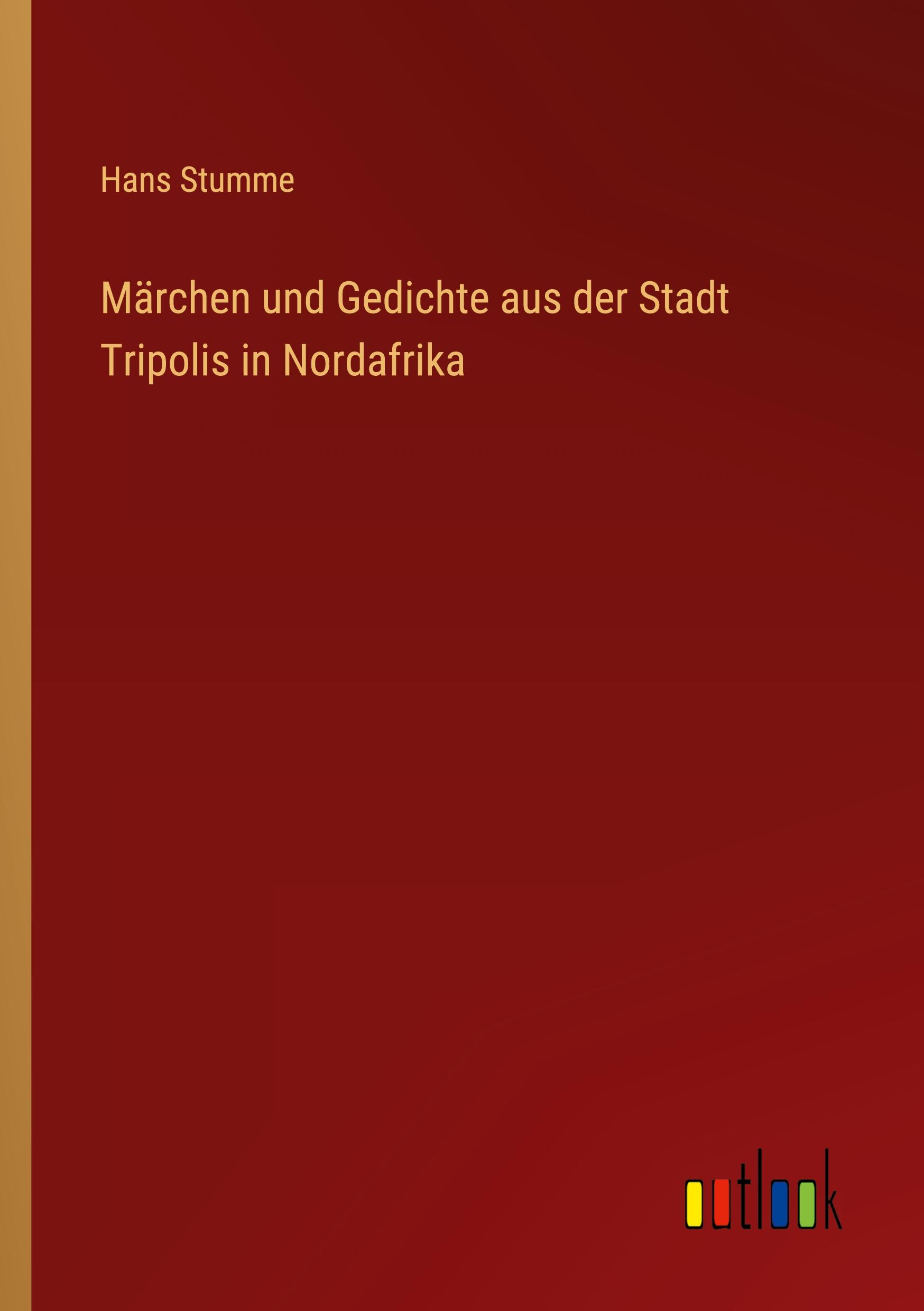 Hans Stumme

Märchen und Gedichte aus der Stadt Tripolis in Nordafrika

outlook